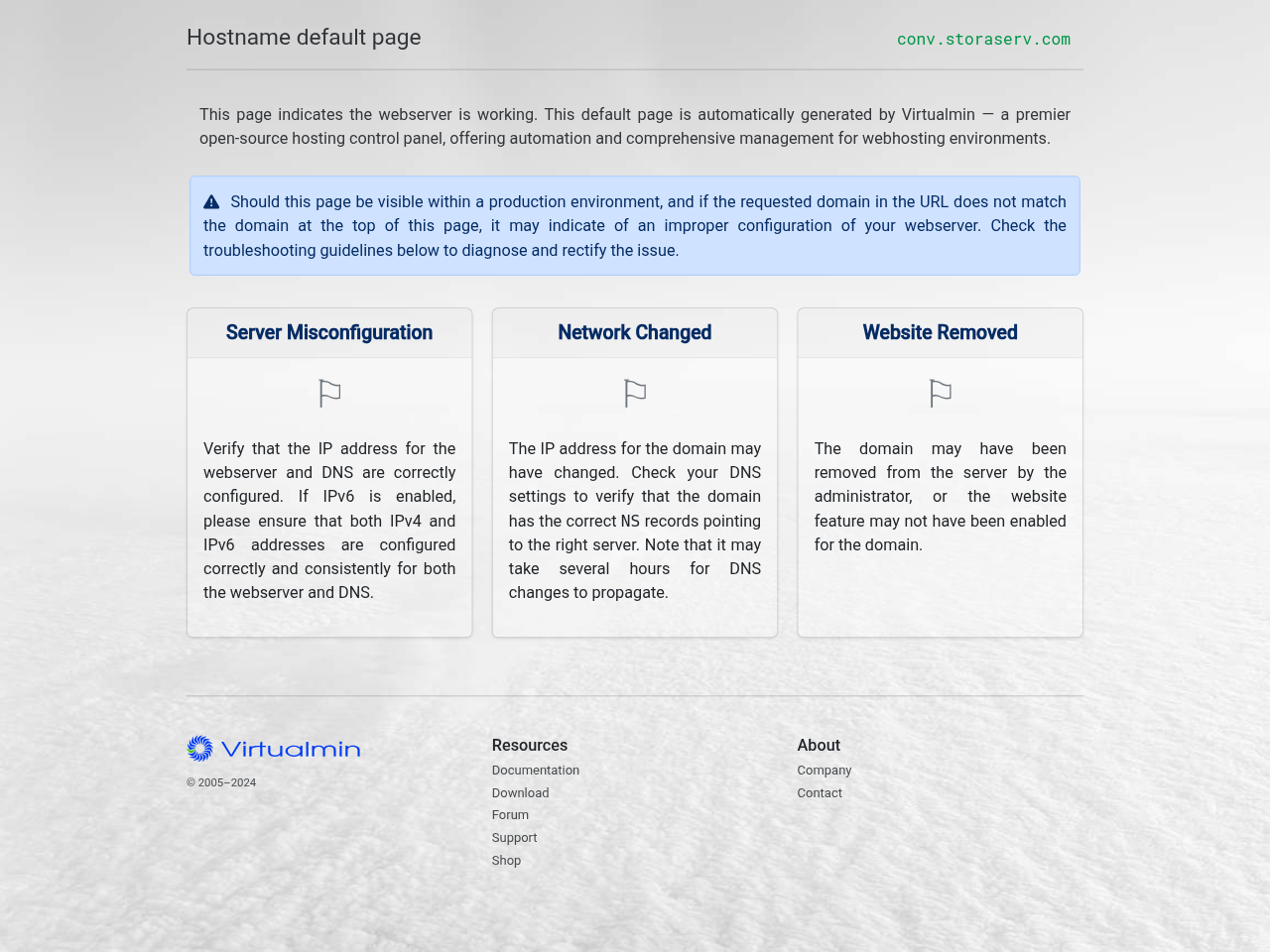 Hostname default page

conv.storaserv.com

This page indicates the webserver is working. This default page is automatically generated by Virtualmin — a premier open-source hosting control panel, offering automation and comprehensive management for webhosting environments.

Should this page be visible within a production environment, and if the requested domain in the URL does not match the domain at the top of this page, it may indicate of an improper configuration of your webserver. Check the troubleshooting guidelines below to diagnose and rectify the issue.

Server Misconfiguration

Verify that the IP address for the webserver and DNS are correctly configured. If IPv6 is enabled, please ensure that both IPv4 and IPv6 addresses are configured correctly and consistently for both the webserver and DNS.

Network Changed

The IP address for the domain may have changed. Check your DNS settings to verify that the domain has the correct NS records pointing to the right server. Note that it may take several hours for DNS changes to propagate.

Website Removed

The domain may have been removed from the server by the administrator, or the website feature may not have been enabled for the domain.

Virtualmin

© 2005–2024

Resources

Documentation

Download

Forum

Support

Shop

About

Company

Contact